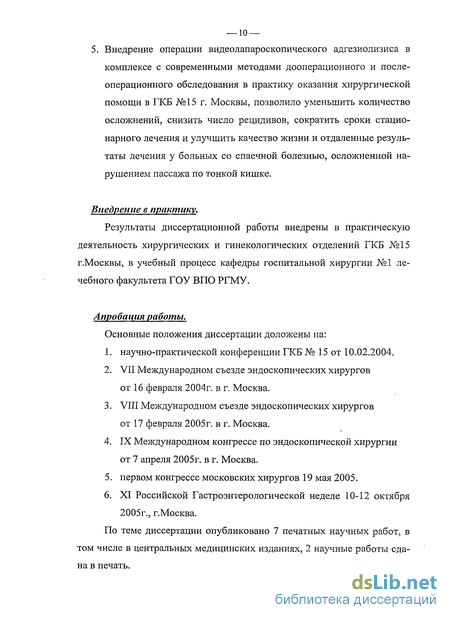 — 10 —

5. Внедрение операции видеолапароскопического адгезиолизиса в комплексе с современными методами дооперационного и послеоперационного обследования в практику оказания хирургической помощи в ГКБ №15 г. Москвы, позволило уменьшить количество осложнений, снизить число рецидивов, сократить сроки стационарного лечения и улучшить качество жизни и отдаленные результаты лечения у больных со спаечной болезнью, осложненной нарушением пассажа по тонкой кишке.

Внедрение в практику.

Результаты диссертационной работы внедрены в практическую деятельность хирургических и гинекологических отделений ГКБ №15 г.Москвы, в учебный процесс кафедры госпитальной хирургии №1 лечебного факультета ГОУ ВПО РГМУ.

Апробация работы.

Основные положения диссертации доложены на:

1. научно-практической конференции ГКБ № 15 от 10.02.2004.
2. VII Международном съезде эндоскопических хирургов от 16 февраля 2004г. в г. Москва.
3. VIII Международном съезде эндоскопических хирургов от 17 февраля 2005г. в г. Москва.
4. IX Международном конгрессе по эндоскопической хирургии от 7 апреля 2005г. в г. Москва.
5. первом конгрессе московских хирургов 19 мая 2005.
6. XI Российской Гастроэнтерологической неделе 10-12 октября 2005г., г.Москва.

По теме диссертации опубликовано 7 печатных научных работ, в том числе в центральных медицинских изданиях, 2 научные работы сдана в печать.

dsLib.net
библиотека диссертаций